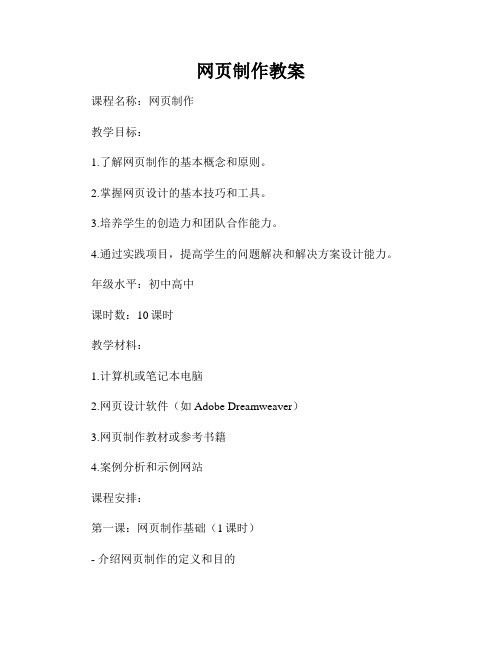 网页制作教案

课程名称：网页制作

教学目标：

1.了解网页制作的基本概念和原则。

2.掌握网页设计的基本技巧和工具。

3.培养学生的创造力和团队合作能力。

4.通过实践项目，提高学生的问题解决和解决方案设计能力。

年级水平：初中高中

课时数：10 课时

教学材料：

1.计算机或笔记本电脑

2.网页设计软件（如 Adobe Dreamweaver）

3.网页制作教材或参考书籍

4.案例分析和示例网站

课程安排：

第一课：网页制作基础（1 课时）

- 介绍网页制作的定义和目的